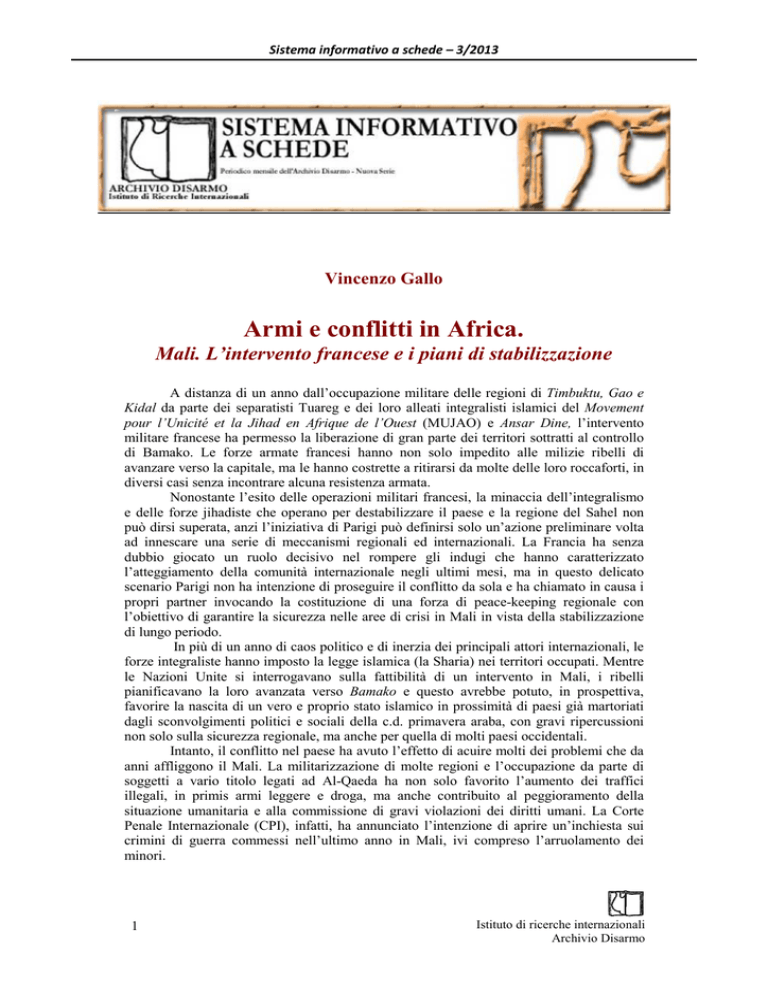 Sistema informativo a schede – 3/2013

SISTEMA INFORMATIVO A SCHEDE
Periodico mensile dell'Archivio Disarmo - Nuova Serie
ARCHIVIO DISARMO
Istituto di Ricerche Internazionali

Vincenzo Gallo

Armi e conflitti in Africa.
Mali. L'intervento francese e i piani di stabilizzazione

A distanza di un anno dall'occupazione militare delle regioni di Timbuktu, Gao e Kidal da parte dei separatisti Tuareg e dei loro alleati integralisti islamici del Movement pour l'Unicité et la Jihad en Afrique de l'Ouest (MUJAO) e Ansar Dine, l'intervento militare francese ha permesso la liberazione di gran parte dei territori sottratti al controllo di Bamako. Le forze armate francesi hanno non solo impedito alle milizie ribelli di avanzare verso la capitale, ma le hanno costrette a ritirarsi da molte delle loro roccaforti, in diversi casi senza incontrare alcuna resistenza armata.

Nonostante l'esito delle operazioni militari francesi, la minaccia dell'integralismo e delle forze jihadiste che operano per destabilizzare il paese e la regione del Sahel non può dirsi superata, anzi l'iniziativa di Parigi può definirsi solo un'azione preliminare volta ad innescare una serie di meccanismi regionali ed internazionali. La Francia ha senza dubbio giocato un ruolo decisivo nel rompere gli indugi che hanno caratterizzato l'atteggiamento della comunità internazionale negli ultimi mesi, ma in questo delicato scenario Parigi non ha intenzione di proseguire il conflitto da sola e ha chiamato in causa i propri partner invocando la costituzione di una forza di peace-keeping regionale con l'obiettivo di garantire la sicurezza nelle aree di crisi in Mali in vista della stabilizzazione di lungo periodo.

In più di un anno di caos politico e di inerzia dei principali attori internazionali, le forze integraliste hanno imposto la legge islamica (la Sharia) nei territori occupati. Mentre le Nazioni Unite si interrogavano sulla fattibilità di un intervento in Mali, i ribelli pianificavano la loro avanzata verso Bamako e questo avrebbe potuto, in prospettiva, favorire la nascita di un vero e proprio stato islamico in prossimità di paesi già martoriati dagli sconvolgimenti politici e sociali della c.d. primavera araba, con gravi ripercussioni non solo sulla sicurezza regionale, ma anche per quella di molti paesi occidentali.

Intanto, il conflitto nel paese ha avuto l'effetto di acuire molti dei problemi che da anni affliggono il Mali. La militarizzazione di molte regioni e l'occupazione da parte di soggetti a vario titolo legati ad Al-Qaeda ha non solo favorito l'aumento dei traffici illegali, in primis armi leggere e droga, ma anche contribuito al peggioramento della situazione umanitaria e alla commissione di gravi violazioni dei diritti umani. La Corte Penale Internazionale (CPI), infatti, ha annunciato l'intenzione di aprire un'inchiesta sui crimini di guerra commessi nell'ultimo anno in Mali, ivi compreso l'arruolamento dei minori.

1

Istituto di ricerche internazionali
Archivio Disarmo